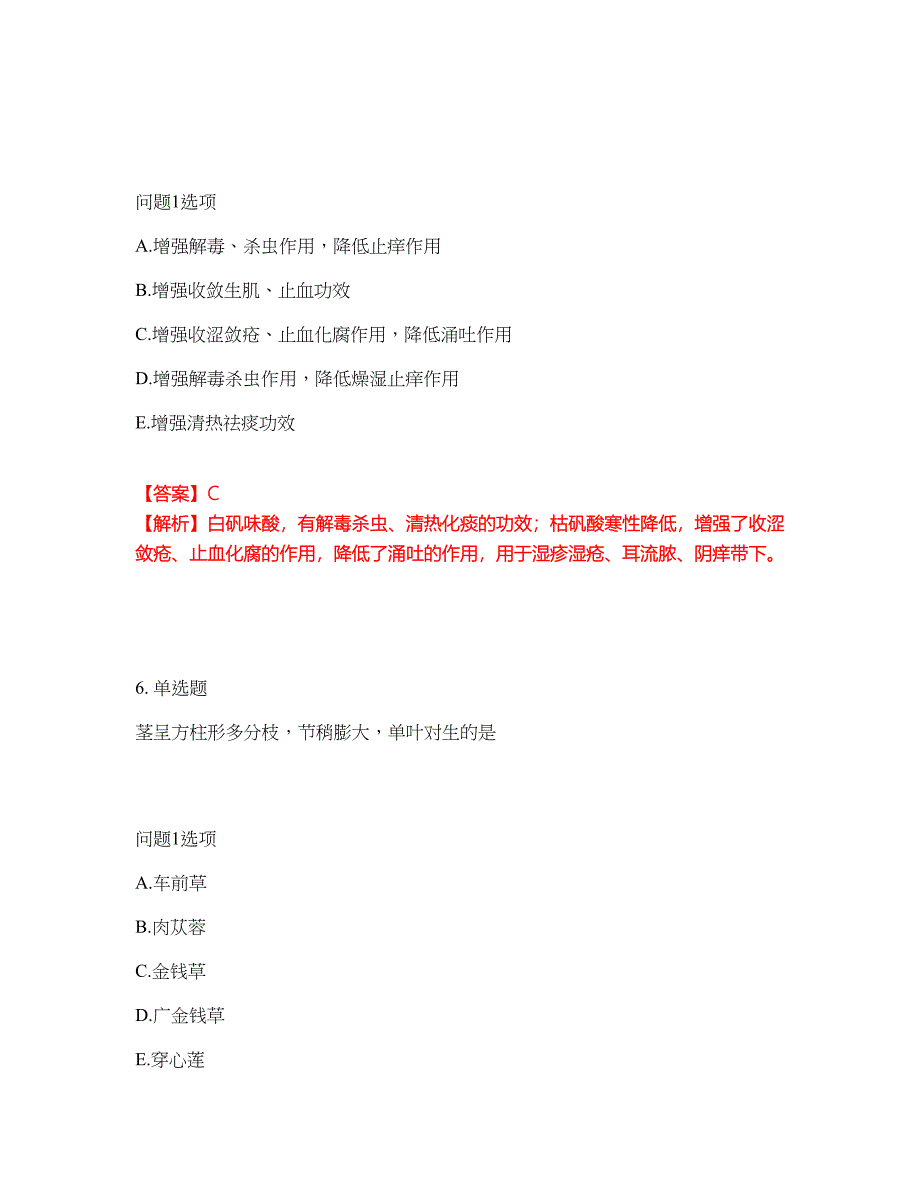 问题1选项

A.增强解毒、杀虫作用，降低止痒作用

B.增强收敛生肌、止血功效

C.增强收涩敛疮、止血化腐作用，降低涌吐作用

D.增强解毒杀虫作用，降低燥湿止痒作用

E.增强清热祛痰功效

【答案】C
【解析】白矾味酸，有解毒杀虫、清热化痰的功效；枯矾酸寒性降低，增强了收涩敛疮、止血化腐的作用，降低了涌吐的作用，用于湿疹湿疮、耳流脓、阴痒带下。

6. 单选题

茎呈方柱形多分枝，节稍膨大，单叶对生的是

问题1选项

A.车前草

B.肉苁蓉

C.金钱草

D.广金钱草

E.穿心莲